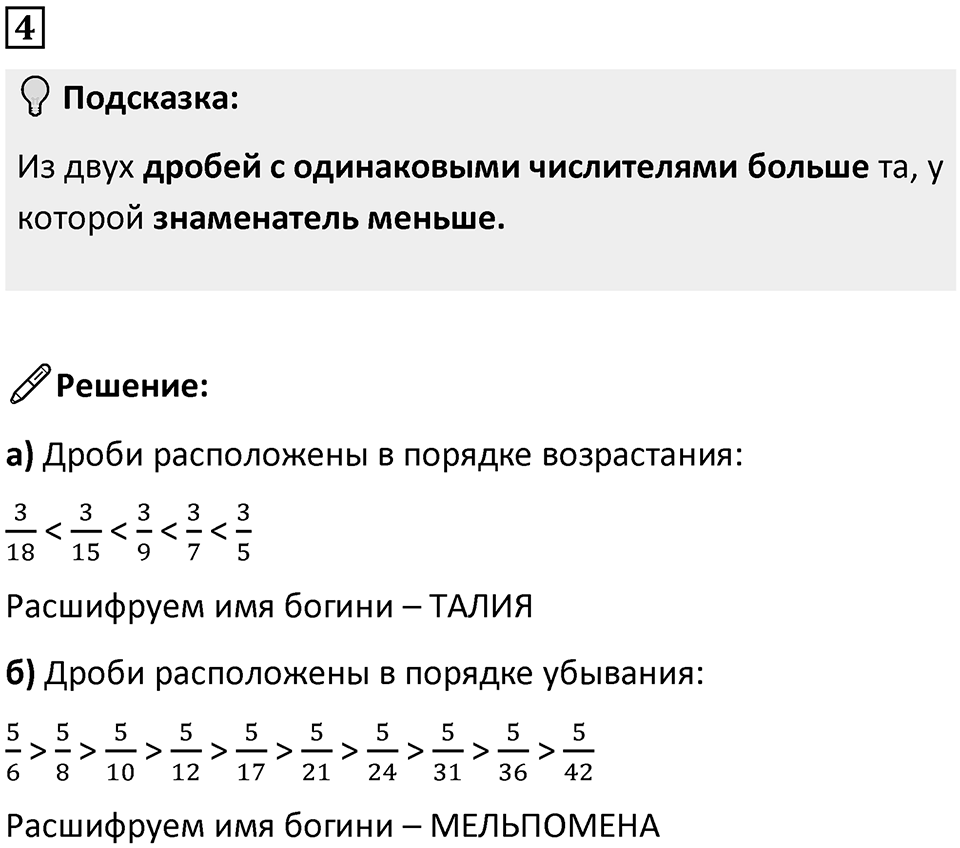 4

Подсказка:

Из двух дробей с одинаковыми числителями больше та, у которой знаменатель меньше.

Решение:

а) Дроби расположены в порядке возрастания:

$\frac{3}{18} < \frac{3}{15} < \frac{3}{9} < \frac{3}{7} < \frac{3}{5}$

Расшифруем имя богини – ТАЛИЯ

б) Дроби расположены в порядке убывания:

$\frac{5}{6} > \frac{5}{8} > \frac{5}{10} > \frac{5}{12} > \frac{5}{17} > \frac{5}{21} > \frac{5}{24} > \frac{5}{31} > \frac{5}{36} > \frac{5}{42}$

Расшифруем имя богини – МЕЛЬПОМЕНА